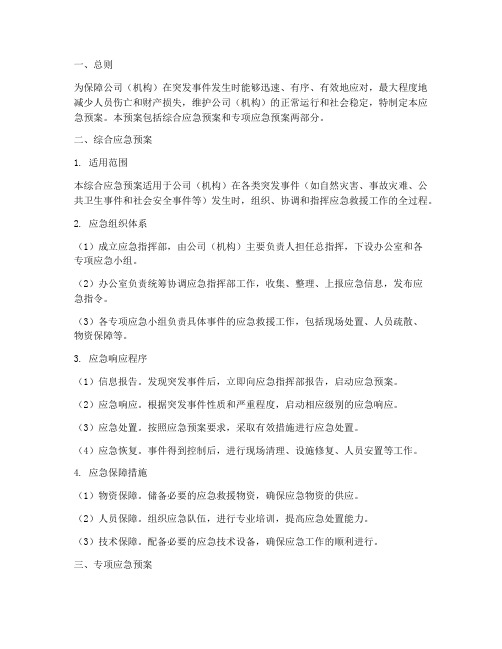 一、总则

为保障公司（机构）在突发事件发生时能够迅速、有序、有效地应对，最大程度地减少人员伤亡和财产损失，维护公司（机构）的正常运行和社会稳定，特制定本应急预案。本预案包括综合应急预案和专项应急预案两部分。

二、综合应急预案

1. 适用范围

本综合应急预案适用于公司（机构）在各类突发事件（如自然灾害、事故灾难、公共卫生事件和社会安全事件等）发生时，组织、协调和指挥应急救援工作的全过程。

2. 应急组织体系

（1）成立应急指挥部，由公司（机构）主要负责人担任总指挥，下设办公室和各专项应急小组。

（2）办公室负责统筹协调应急指挥部工作，收集、整理、上报应急信息，发布应急指令。

（3）各专项应急小组负责具体事件的应急救援工作，包括现场处置、人员疏散、物资保障等。

3. 应急响应程序

（1）信息报告。发现突发事件后，立即向应急指挥部报告，启动应急预案。

（2）应急响应。根据突发事件性质和严重程度，启动相应级别的应急响应。

（3）应急处置。按照应急预案要求，采取有效措施进行应急处置。

（4）应急恢复。事件得到控制后，进行现场清理、设施修复、人员安置等工作。

4. 应急保障措施

（1）物资保障。储备必要的应急救援物资，确保应急物资的供应。

（2）人员保障。组织应急队伍，进行专业培训，提高应急处置能力。

（3）技术保障。配备必要的应急技术设备，确保应急工作的顺利进行。

三、专项应急预案